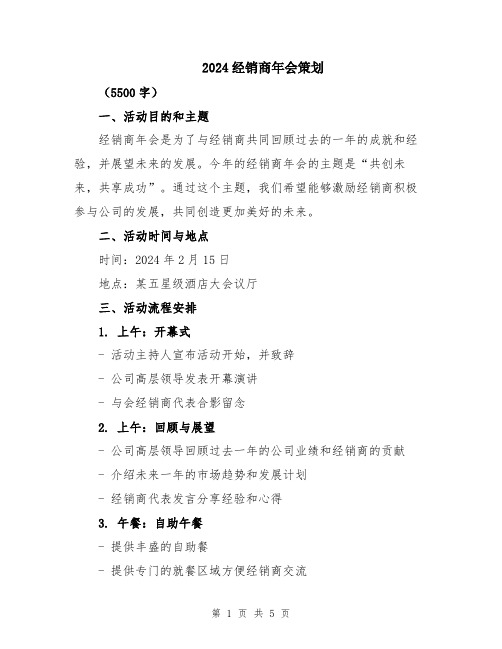 2024经销商年会策划

（5500字）

一、活动目的和主题

经销商年会是为了与经销商共同回顾过去的一年的成就和经验，并展望未来的发展。今年的经销商年会的主题是“共创未来，共享成功”。通过这个主题，我们希望能够激励经销商积极参与公司的发展，共同创造更加美好的未来。

二、活动时间与地点

时间：2024年2月15日

地点：某五星级酒店大会议厅

三、活动流程安排

1. 上午：开幕式

- 活动主持人宣布活动开始，并致辞

- 公司高层领导发表开幕演讲

- 与会经销商代表合影留念

2. 上午：回顾与展望

- 公司高层领导回顾过去一年的公司业绩和经销商的贡献

- 介绍未来一年的市场趋势和发展计划

- 经销商代表发言分享经验和心得

3. 午餐：自助午餐

- 提供丰盛的自助餐

- 提供专门的就餐区域方便经销商交流

第 1 页 共 5 页